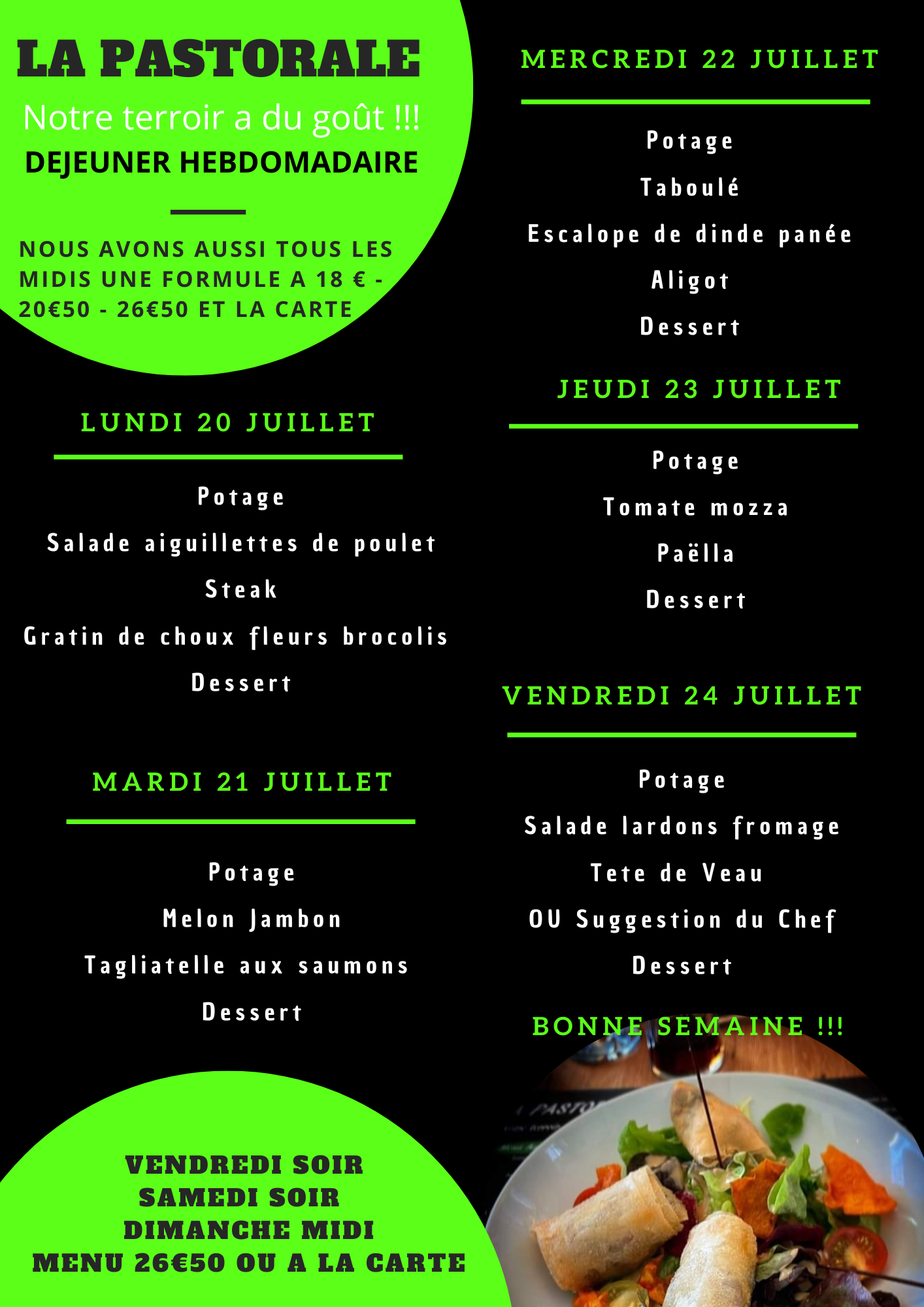 LA PASTORALE

Notre terroir a du goût !!!

DEJEUNER HEBDOMADAIRE

NOUS AVONS AUSSI TOUS LES MIDIS UNE FORMULE A 18 € - 20€50 - 26€50 ET LA CARTE

LUNDI 20 JUILLET

Potage

Salade aiguillettes de poulet

Steak

Gratin de choux fleurs brocolis

Dessert

MARDI 21 JUILLET

Potage

Melon Jambon

Tagliatelle aux saumons

Dessert

VENDREDI SOIR
SAMEDI SOIR
DIMANCHE MIDI
MENU 26€50 OU A LA CARTE

MERCREDI 22 JUILLET

Potage

Taboulé

Escalope de dinde panée

Aligot

Dessert

JEUDI 23 JUILLET

Potage

Tomate mozza

Paëlla

Dessert

VENDREDI 24 JUILLET

Potage

Salade lardons fromage

Tete de Veau

OU Suggestion du Chef

Dessert

BONNE SEMAINE !!!